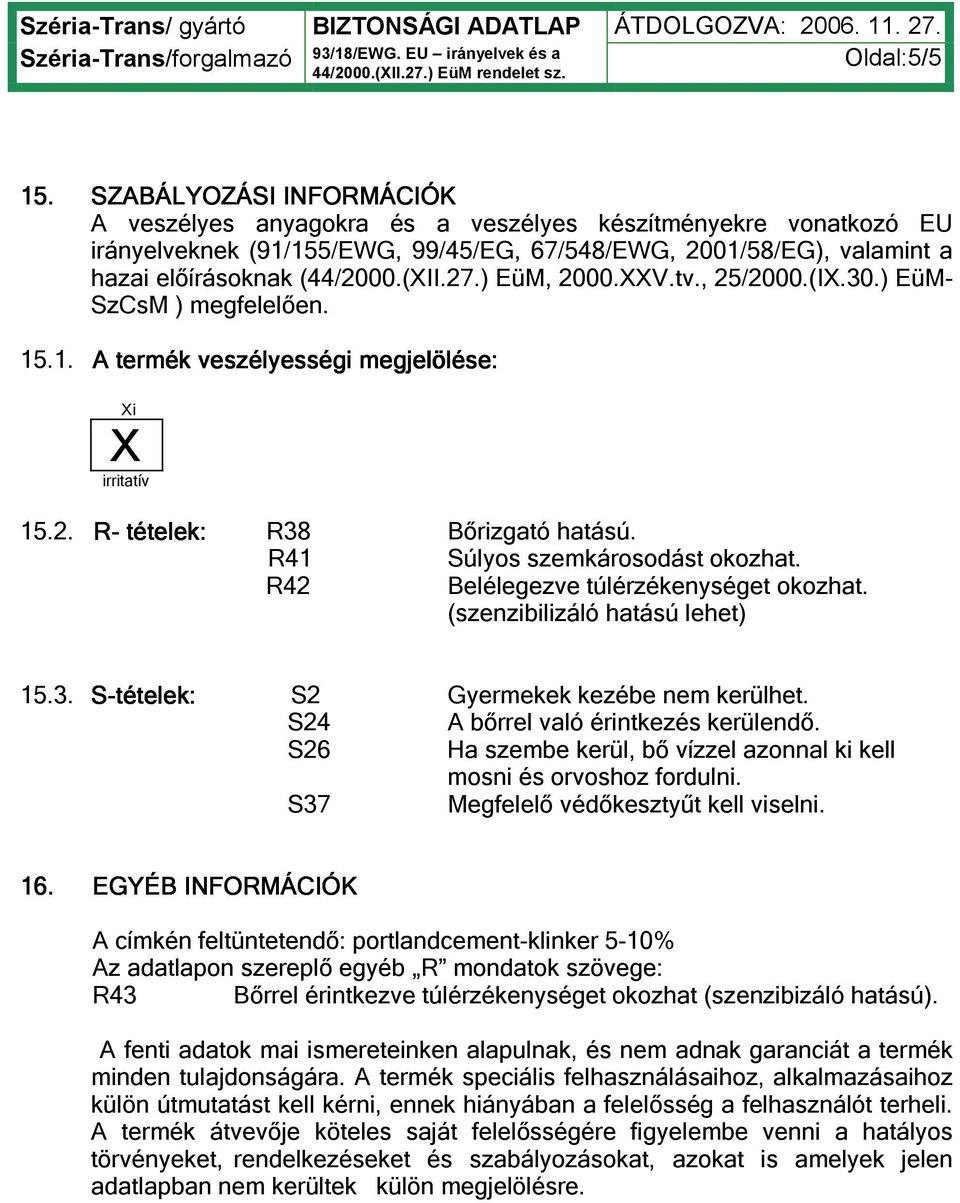 Széria-Trans/ gyártó
Széria-Trans/forgalmazó

BIZTONSÁGI ADATLAP
93/18/EWG. EU – irányelvek és a 44/2000.(XII.27.) EüM rendelet sz.

ÁTDOLGOZVA: 2006. 11. 27.
Oldal:5/5

15. SZABÁLYOZÁSI INFORMÁCIÓK
A veszélyes anyagokra és a veszélyes készítményekre vonatkozó EU irányelveknek (91/155/EWG, 99/45/EG, 67/548/EWG, 2001/58/EG), valamint a hazai előírásoknak (44/2000.(XII.27.) EüM, 2000.XXV.tv., 25/2000.(IX.30.) EüM-SzCsM ) megfelelően.

15.1. A termék veszélyességi megjelölése:

Xi
X
irritatív

15.2. R- tételek: R38 Bőrizgató hatású.
R41 Súlyos szemkárosodást okozhat.
R42 Belélegezve túlérzékenységet okozhat. (szenzibilizáló hatású lehet)

15.3. S-tételek: S2 Gyermekek kezébe nem kerülhet.
S24 A bőrrel való érintkezés kerülendő.
S26 Ha szembe kerül, bő vízzel azonnal ki kell mosni és orvoshoz fordulni.
S37 Megfelelő védőkesztyűt kell viselni.

16. EGYÉB INFORMÁCIÓK

A címkén feltüntetendő: portlandcement-klinker 5-10%
Az adatlapon szereplő egyéb „R” mondatok szövege:
R43 Bőrrel érintkezve túlérzékenységet okozhat (szenzibizáló hatású).

A fenti adatok mai ismereteinken alapulnak, és nem adnak garanciát a termék minden tulajdonságára. A termék speciális felhasználásaihoz, alkalmazásaihoz külön útmutatást kell kérni, ennek hiányában a felelősség a felhasználót terheli. A termék átvevője köteles saját felelősségére figyelembe venni a hatályos törvényeket, rendelkezéseket és szabályozásokat, azokat is amelyek jelen adatlapban nem kerültek külön megjelölésre.